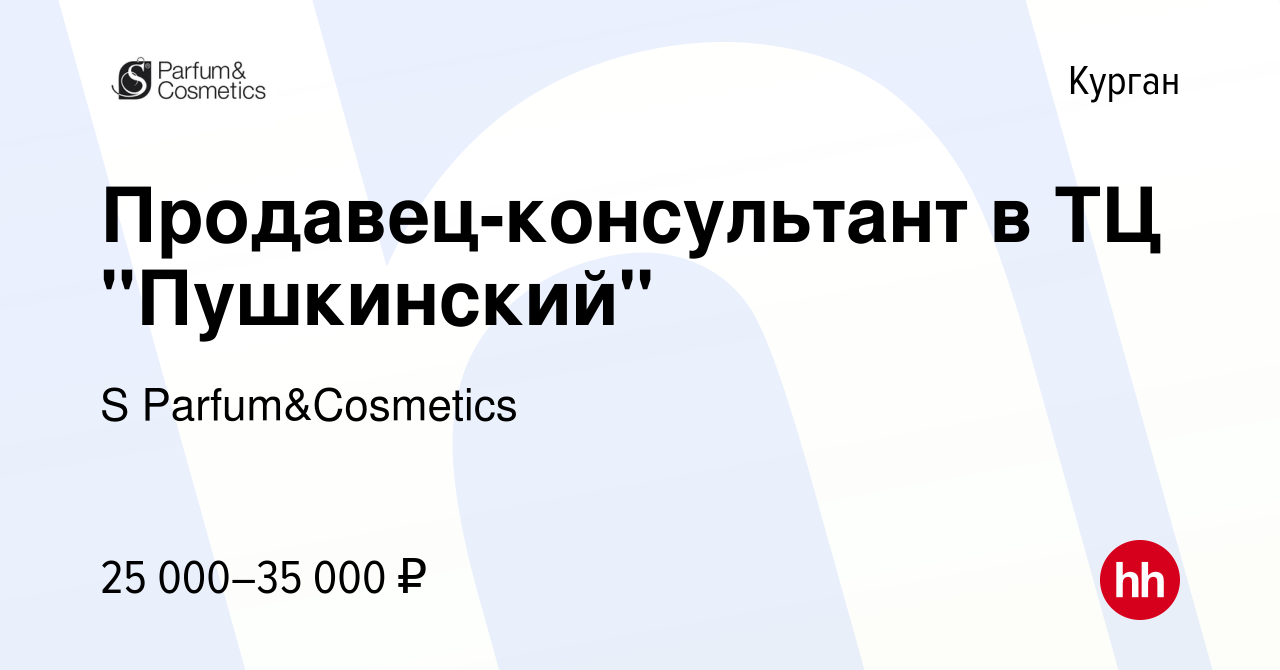 S Parfum&
Cosmetics

Курган

Продавец-консультант в ТЦ "Пушкинский"

S Parfum&Cosmetics

25 000–35 000 ₽

hh